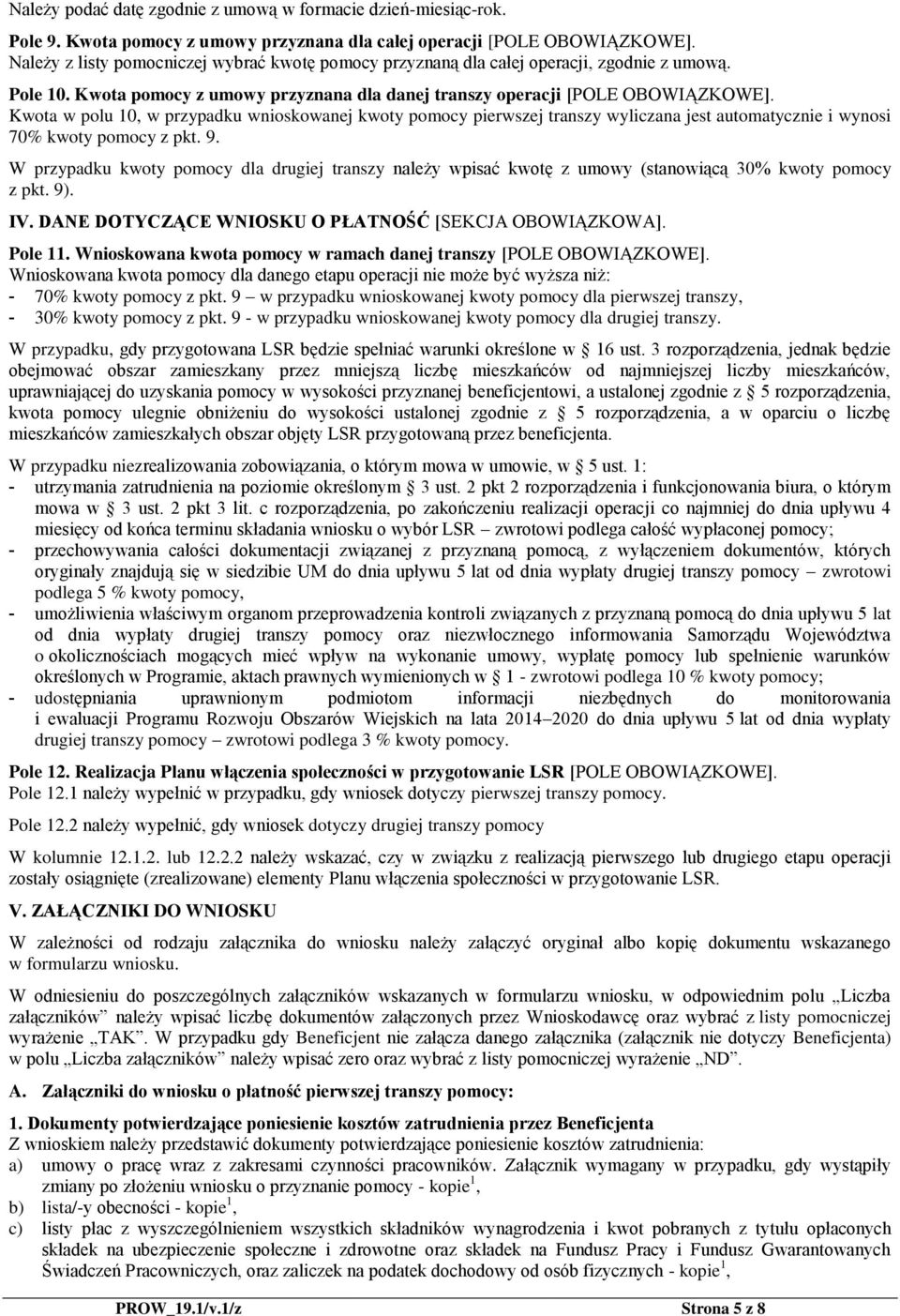 Należy podać datę zgodnie z umową w formacie dzień-miesiąc-rok.

Pole 9. Kwota pomocy z umowy przyznana dla całej operacji [POLE OBOWIĄZKOWE]. Należy z listy pomocniczej wybrać kwotę pomocy przyznaną dla całej operacji, zgodnie z umową.

Pole 10. Kwota pomocy z umowy przyznana dla danej transzy operacji [POLE OBOWIĄZKOWE]. Kwota w polu 10, w przypadku wnioskowanej kwoty pomocy pierwszej transzy wyliczana jest automatycznie i wynosi 70% kwoty pomocy z pkt. 9.

W przypadku kwoty pomocy dla drugiej transzy należy wpisać kwotę z umowy (stanowiącą 30% kwoty pomocy z pkt. 9).

IV. DANE DOTYCZĄCE WNIOSKU O PŁATNOŚĆ [SEKCJA OBOWIĄZKOWA].

Pole 11. Wnioskowana kwota pomocy w ramach danej transzy [POLE OBOWIĄZKOWE]. Wnioskowana kwota pomocy dla danego etapu operacji nie może być wyższa niż:
- 70% kwoty pomocy z pkt. 9 – w przypadku wnioskowanej kwoty pomocy dla pierwszej transzy,
- 30% kwoty pomocy z pkt. 9 - w przypadku wnioskowanej kwoty pomocy dla drugiej transzy.

W przypadku, gdy przygotowana LSR będzie spełniać warunki określone w § 16 ust. 3 rozporządzenia, jednak będzie obejmować obszar zamieszkany przez mniejszą liczbę mieszkańców od najmniejszej liczby mieszkańców, uprawniającej do uzyskania pomocy w wysokości przyznanej beneficjentowi, a ustalonej zgodnie z § 5 rozporządzenia, kwota pomocy ulegnie obniżeniu do wysokości ustalonej zgodnie z § 5 rozporządzenia, a w oparciu o liczbę mieszkańców zamieszkałych obszar objęty LSR przygotowaną przez beneficjenta.

W przypadku niezrealizowania zobowiązania, o którym mowa w umowie, w § 5 ust. 1:
- utrzymania zatrudnienia na poziomie określonym § 3 ust. 2 pkt 2 rozporządzenia i funkcjonowania biura, o którym mowa w § 3 ust. 2 pkt 3 lit. c rozporządzenia, po zakończeniu realizacji operacji co najmniej do dnia upływu 4 miesięcy od końca terminu składania wniosku o wybór LSR – zwrotowi podlega całość wypłaconej pomocy;
- przechowywania całości dokumentacji związanej z przyznaną pomocą, z wyłączeniem dokumentów, których oryginały znajdują się w siedzibie UM do dnia upływu 5 lat od dnia wypłaty drugiej transzy pomocy – zwrotowi podlega 5 % kwoty pomocy,
- umożliwienia właściwym organom przeprowadzenia kontroli związanych z przyznaną pomocą do dnia upływu 5 lat od dnia wypłaty drugiej transzy pomocy oraz niezwłocznego informowania Samorządu Województwa o okolicznościach mogących mieć wpływ na wykonanie umowy, wypłatę pomocy lub spełnienie warunków określonych w Programie, aktach prawnych wymienionych w § 1 - zwrotowi podlega 10 % kwoty pomocy;
- udostępniania uprawnionym podmiotom informacji niezbędnych do monitorowania i ewaluacji Programu Rozwoju Obszarów Wiejskich na lata 2014–2020 do dnia upływu 5 lat od dnia wypłaty drugiej transzy pomocy – zwrotowi podlega 3 % kwoty pomocy.

Pole 12. Realizacja Planu włączenia społeczności w przygotowanie LSR [POLE OBOWIĄZKOWE]. Pole 12.1 należy wypełnić w przypadku, gdy wniosek dotyczy pierwszej transzy pomocy.

Pole 12.2 należy wypełnić, gdy wniosek dotyczy drugiej transzy pomocy

W kolumnie 12.1.2. lub 12.2.2 należy wskazać, czy w związku z realizacją pierwszego lub drugiego etapu operacji zostały osiągnięte (zrealizowane) elementy Planu włączenia społeczności w przygotowanie LSR.

V. ZAŁĄCZNIKI DO WNIOSKU

W zależności od rodzaju załącznika do wniosku należy załączyć oryginał albo kopię dokumentu wskazanego w formularzu wniosku.

W odniesieniu do poszczególnych załączników wskazanych w formularzu wniosku, w odpowiednim polu „Liczba załączników” należy wpisać liczbę dokumentów załączonych przez Wnioskodawcę oraz wybrać z listy pomocniczej wyrażenie „TAK”. W przypadku gdy Beneficjent nie załącza danego załącznika (załącznik nie dotyczy Beneficjenta) w polu „Liczba załączników” należy wpisać zero oraz wybrać z listy pomocniczej wyrażenie „ND”.

A. Załączniki do wniosku o płatność pierwszej transzy pomocy:

1. Dokumenty potwierdzające poniesienie kosztów zatrudnienia przez Beneficjenta
Z wnioskiem należy przedstawić dokumenty potwierdzające poniesienie kosztów zatrudnienia:
a) umowy o pracę wraz z zakresami czynności pracowników. Załącznik wymagany w przypadku, gdy wystąpiły zmiany po złożeniu wniosku o przyznanie pomocy - kopie$^1$,
b) lista/-y obecności - kopie$^1$,
c) listy płac z wyszczególnieniem wszystkich składników wynagrodzenia i kwot pobranych z tytułu opłaconych składek na ubezpieczenie społeczne i zdrowotne oraz składek na Fundusz Pracy i Fundusz Gwarantowanych Świadczeń Pracowniczych, oraz zaliczek na podatek dochodowy od osób fizycznych - kopie$^1$,

PROW_19.1/v.1/z Strona 5 z 8